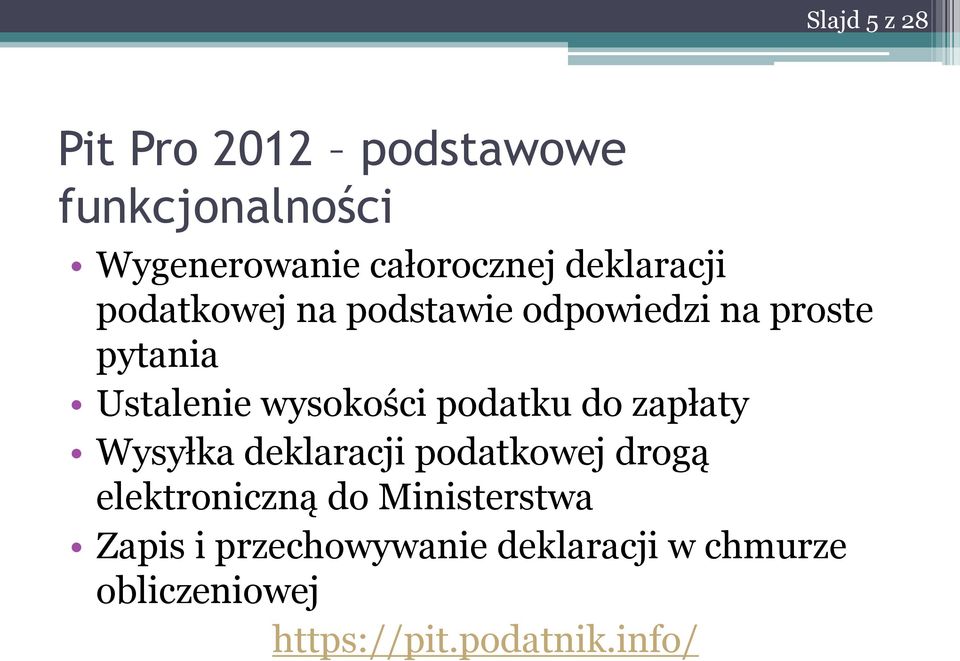 Slajd 5 z 28

Pit Pro 2012 – podstawowe funkcjonalności

• Wygenerowanie całorocznej deklaracji podatkowej na podstawie odpowiedzi na proste pytania
• Ustalenie wysokości podatku do zapłaty
• Wysyłka deklaracji podatkowej drogą elektroniczną do Ministerstwa
• Zapis i przechowywanie deklaracji w chmurze obliczeniowej

https://pit.podatnik.info/